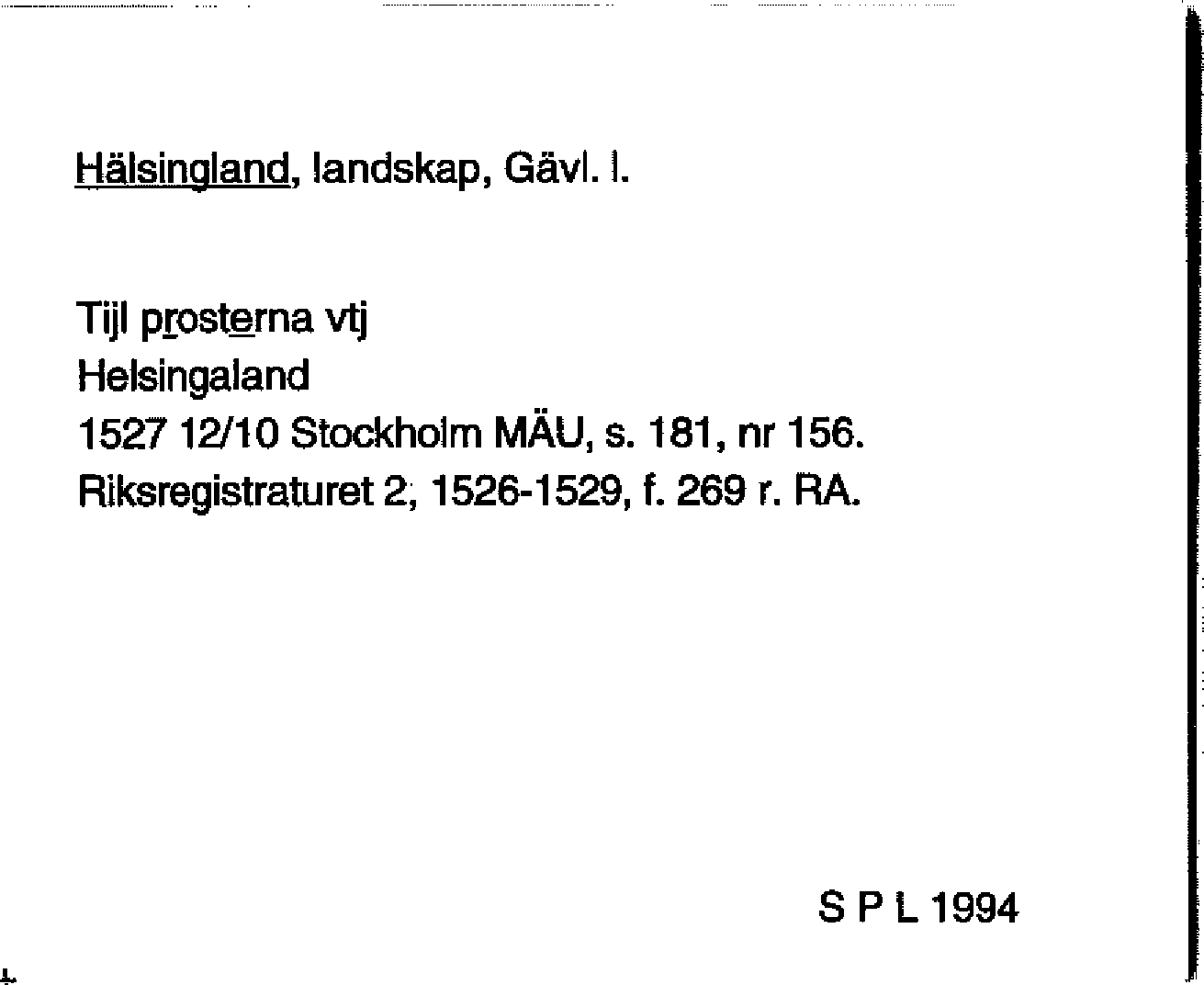 Hälsingland, landskap, Gävl. l.

Tijl prosterna vtj
Helsingaland
1527 12/10 Stockholm MÄU, s. 181, nr 156.
Riksregistraturet 2, 1526-1529, f. 269 r. RA.

S P L 1994